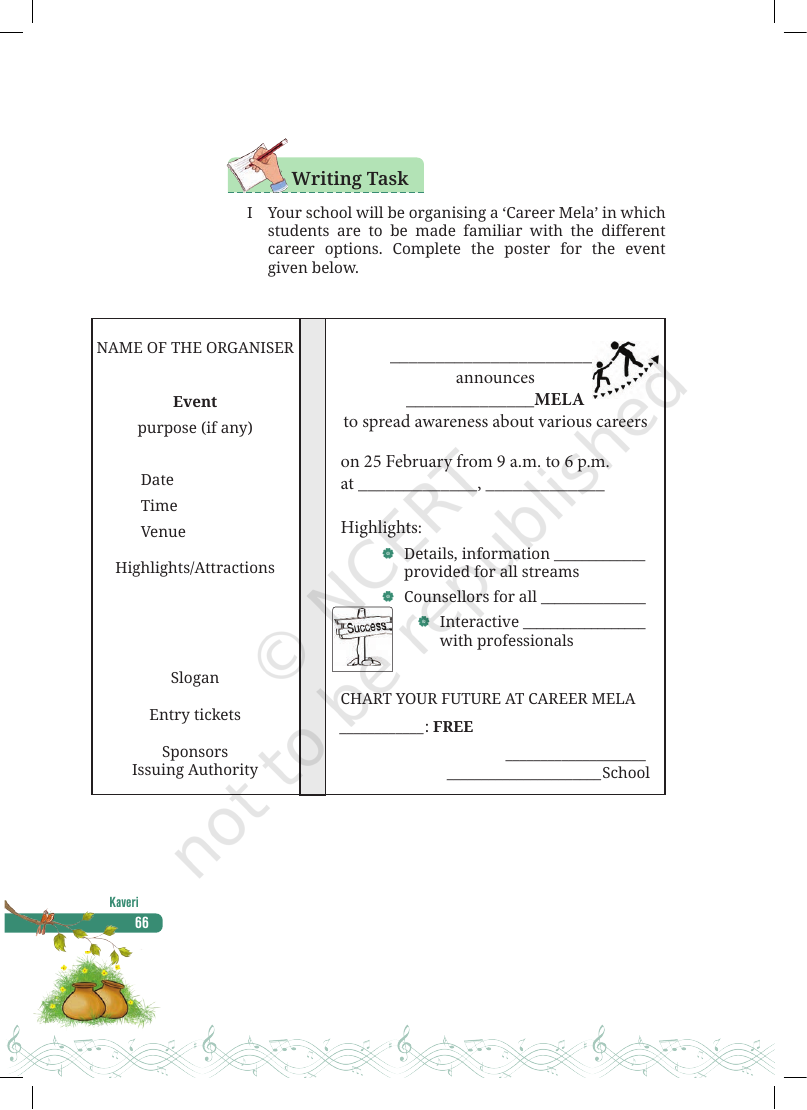 Writing Task

I Your school will be organising a 'Career Mela' in which students are to be made familiar with the different career options. Complete the poster for the event given below.

NAME OF THE ORGANISER

Event
purpose (if any)

Date
Time
Venue

Highlights/Attractions

Slogan

Entry tickets

Sponsors
Issuing Authority

____
announces
____MELA
to spread awareness about various careers

on 25 February from 9 a.m. to 6 p.m.
at ____, ____

Highlights:
• Details, information ____ provided for all streams
• Counsellors for all ____
• Interactive ____ with professionals

Success

CHART YOUR FUTURE AT CAREER MELA

____: FREE

____
____School

Kaveri
66

© NCERT not to be republished